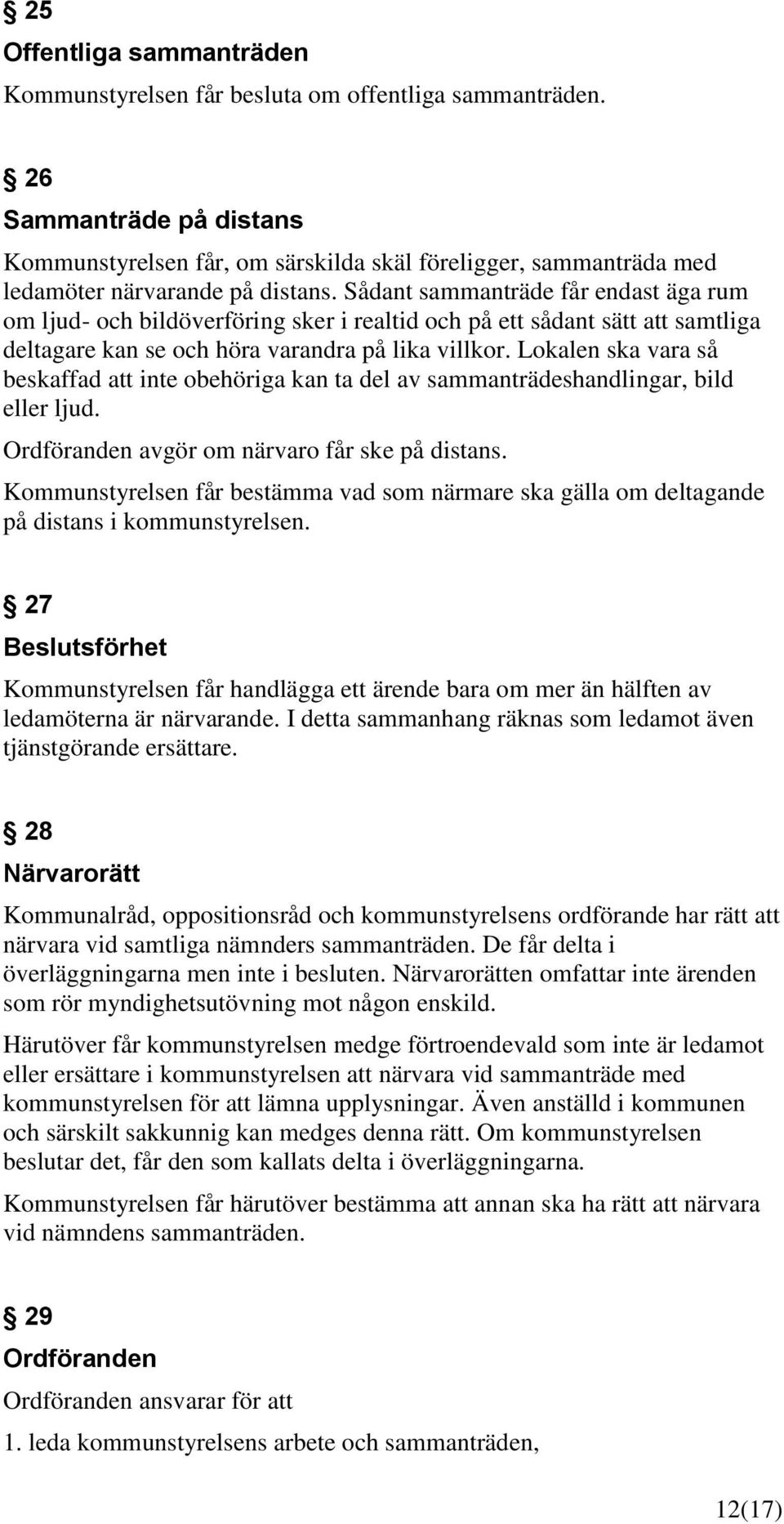 § 25
Offentliga sammanträden
Kommunstyrelsen får besluta om offentliga sammanträden.

§ 26
Sammanträde på distans
Kommunstyrelsen får, om särskilda skäl föreligger, sammanträda med ledamöter närvarande på distans. Sådant sammanträde får endast äga rum om ljud- och bildöverföring sker i realtid och på ett sådant sätt att samtliga deltagare kan se och höra varandra på lika villkor. Lokalen ska vara så beskaffad att inte obehöriga kan ta del av sammanträdeshandlingar, bild eller ljud.

Ordföranden avgör om närvaro får ske på distans.

Kommunstyrelsen får bestämma vad som närmare ska gälla om deltagande på distans i kommunstyrelsen.

§ 27
Beslutsförhet
Kommunstyrelsen får handlägga ett ärende bara om mer än hälften av ledamöterna är närvarande. I detta sammanhang räknas som ledamot även tjänstgörande ersättare.

§ 28
Närvarorätt
Kommunalråd, oppositionsråd och kommunstyrelsens ordförande har rätt att närvara vid samtliga nämnders sammanträden. De får delta i överläggningarna men inte i besluten. Närvarorätten omfattar inte ärenden som rör myndighetsutövning mot någon enskild.

Härutöver får kommunstyrelsen medge förtroendevald som inte är ledamot eller ersättare i kommunstyrelsen att närvara vid sammanträde med kommunstyrelsen för att lämna upplysningar. Även anställd i kommunen och särskilt sakkunnig kan medges denna rätt. Om kommunstyrelsen beslutar det, får den som kallats delta i överläggningarna.

Kommunstyrelsen får härutöver bestämma att annan ska ha rätt att närvara vid nämndens sammanträden.

§ 29
Ordföranden
Ordföranden ansvarar för att

1. leda kommunstyrelsens arbete och sammanträden,

12(17)